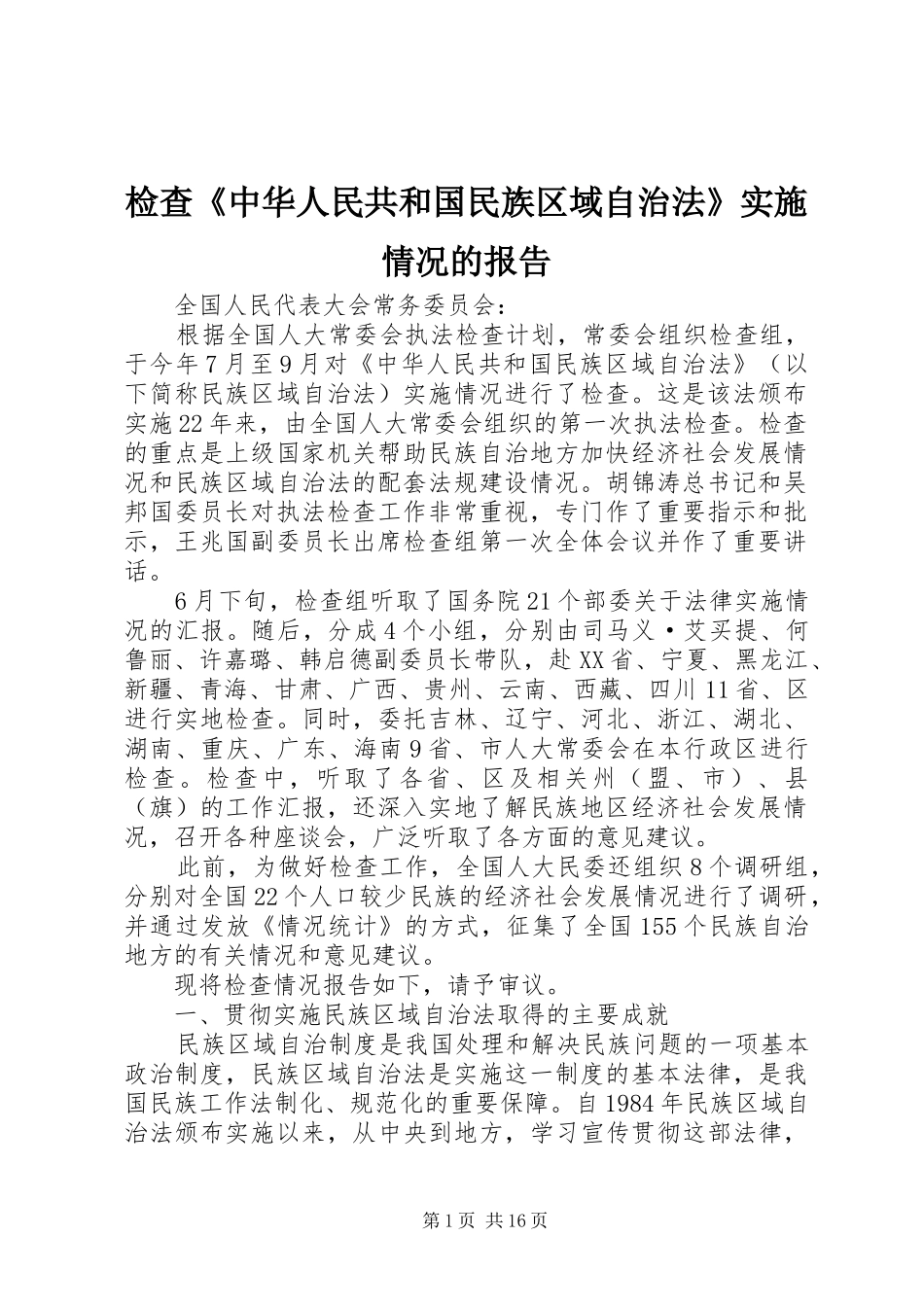 检查《中华人民共和国民族区域自治法》实施情况的报告

全国人民代表大会常务委员会：

根据全国人大常委会执法检查计划，常委会组织检查组，于今年7月至9月对《中华人民共和国民族区域自治法》（以下简称民族区域自治法）实施情况进行了检查。这是该法颁布实施22年来，由全国人大常委会组织的第一次执法检查。检查的重点是上级国家机关帮助民族自治地方加快经济社会发展情况和民族区域自治法的配套法规建设情况。胡锦涛总书记和吴邦国委员长对执法检查工作非常重视，专门作了重要指示和批示，王兆国副委员长出席检查组第一次全体会议并作了重要讲话。

6月下旬，检查组听取了国务院21个部委关于法律实施情况的汇报。随后，分成4个小组，分别由司马义·艾买提、何鲁丽、许嘉璐、韩启德副委员长带队，赴XX省、宁夏、黑龙江、新疆、青海、甘肃、广西、贵州、云南、西藏、四川11省、区进行实地检查。同时，委托吉林、辽宁、河北、浙江、湖北、湖南、重庆、广东、海南9省、市人大常委会在本行政区进行检查。检查中，听取了各省、区及相关州（盟、市）、县（旗）的工作汇报，还深入实地了解民族地区经济社会发展情况，召开各种座谈会，广泛听取了各方面的意见建议。

此前，为做好检查工作，全国人大民委还组织8个调研组，分别对全国22个人口较少民族的经济社会发展情况进行了调研，并通过发放《情况统计》的方式，征集了全国155个民族自治地方的有关情况和意见建议。

现将检查情况报告如下，请予审议。

一、贯彻实施民族区域自治法取得的主要成就

民族区域自治制度是我国处理和解决民族问题的一项基本政治制度，民族区域自治法是实施这一制度的基本法律，是我国民族工作法制化、规范化的重要保障。自1984年民族区域自治法颁布实施以来，从中央到地方，学习宣传贯彻这部法律，

第1页 共16页